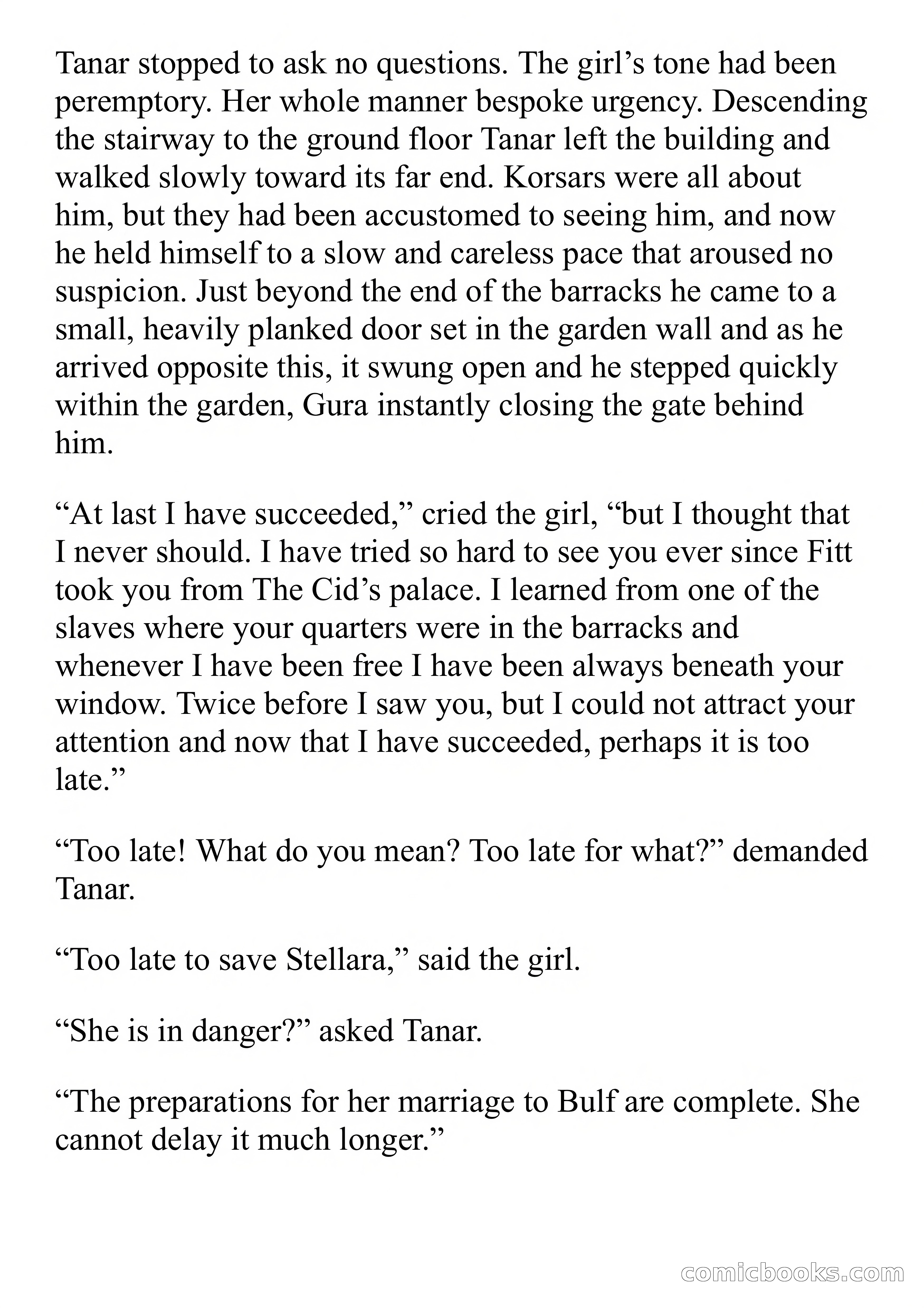 Tanar stopped to ask no questions. The girl’s tone had been peremptory. Her whole manner bespoke urgency. Descending the stairway to the ground floor Tanar left the building and walked slowly toward its far end. Korsars were all about him, but they had been accustomed to seeing him, and now he held himself to a slow and careless pace that aroused no suspicion. Just beyond the end of the barracks he came to a small, heavily planked door set in the garden wall and as he arrived opposite this, it swung open and he stepped quickly within the garden, Gura instantly closing the gate behind him.

“At last I have succeeded,” cried the girl, “but I thought that I never should. I have tried so hard to see you ever since Fitt took you from The Cid’s palace. I learned from one of the slaves where your quarters were in the barracks and whenever I have been free I have been always beneath your window. Twice before I saw you, but I could not attract your attention and now that I have succeeded, perhaps it is too late.”

“Too late! What do you mean? Too late for what?” demanded Tanar.

“Too late to save Stellara,” said the girl.

“She is in danger?” asked Tanar.

“The preparations for her marriage to Bulf are complete. She cannot delay it much longer.”

comicbooks.com